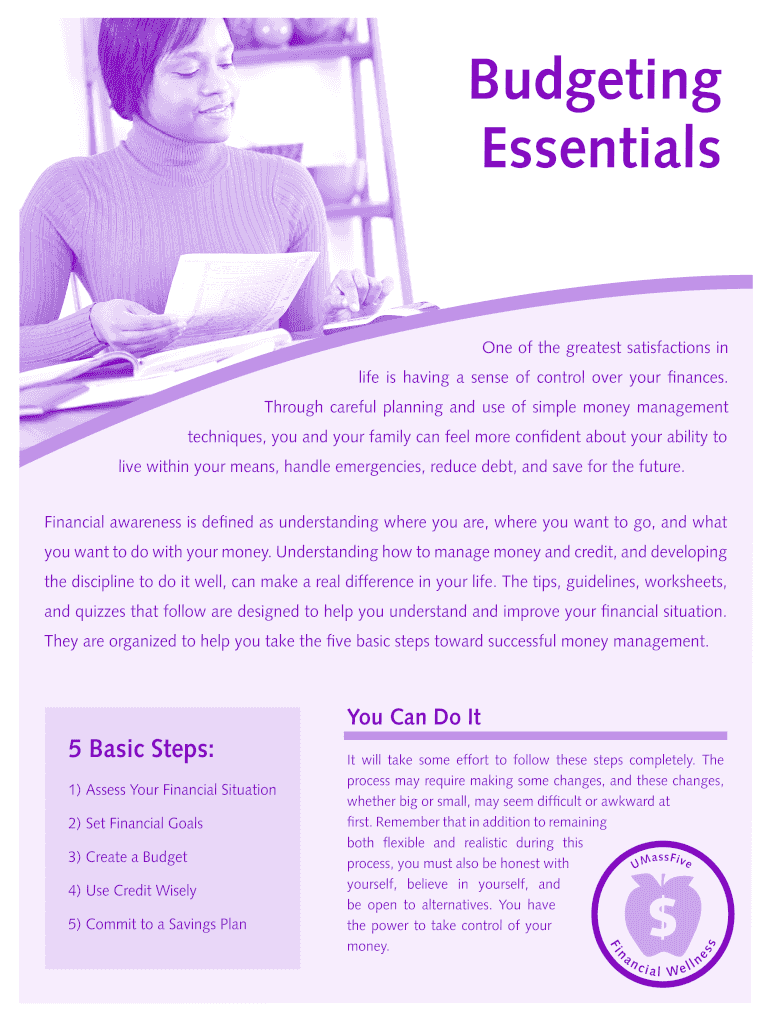 Budgeting Essentials

One of the greatest satisfactions in life is having a sense of control over your finances. Through careful planning and use of simple money management techniques, you and your family can feel more confident about your ability to live within your means, handle emergencies, reduce debt, and save for the future.

Financial awareness is defined as understanding where you are, where you want to go, and what you want to do with your money. Understanding how to manage money and credit, and developing the discipline to do it well, can make a real difference in your life. The tips, guidelines, worksheets, and quizzes that follow are designed to help you understand and improve your financial situation. They are organized to help you take the five basic steps toward successful money management.

5 Basic Steps:

1) Assess Your Financial Situation

2) Set Financial Goals

3) Create a Budget

4) Use Credit Wisely

5) Commit to a Savings Plan

You Can Do It

It will take some effort to follow these steps completely. The process may require making some changes, and these changes, whether big or small, may seem difficult or awkward at first. Remember that in addition to remaining both flexible and realistic during this process, you must also be honest with yourself, believe in yourself, and be open to alternatives. You have the power to take control of your money.

UMassFive $ Financial Wellness